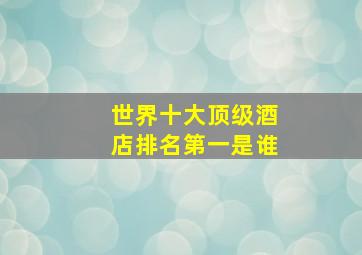 世界十大顶级酒店排名第一是谁